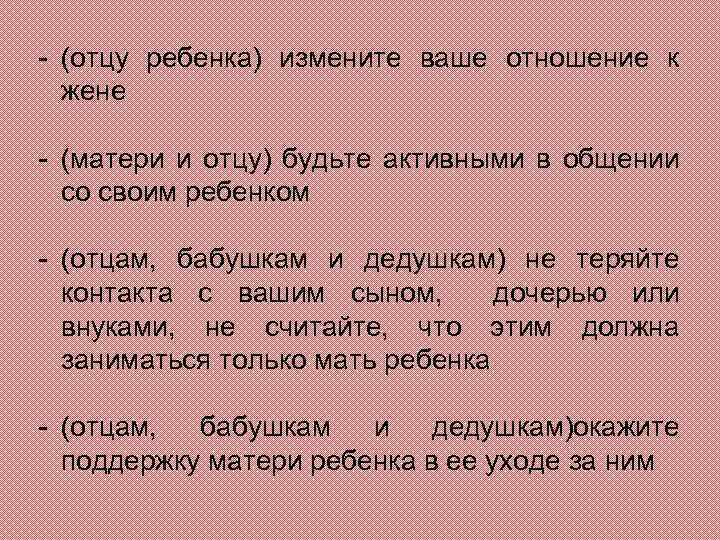 - (отцу ребенка) измените ваше отношение к жене

- (матери и отцу) будьте активными в общении со своим ребенком

- (отцам, бабушкам и дедушкам) не теряйте контакта с вашим сыном, дочерью или внуками, не считайте, что этим должна заниматься только мать ребенка

- (отцам, бабушкам и дедушкам)окажите поддержку матери ребенка в ее уходе за ним